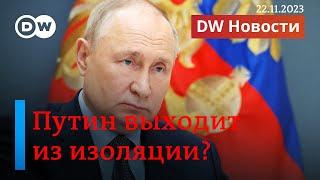 DW

22.11.2023

DW Новости

Путин выходит из изоляции?